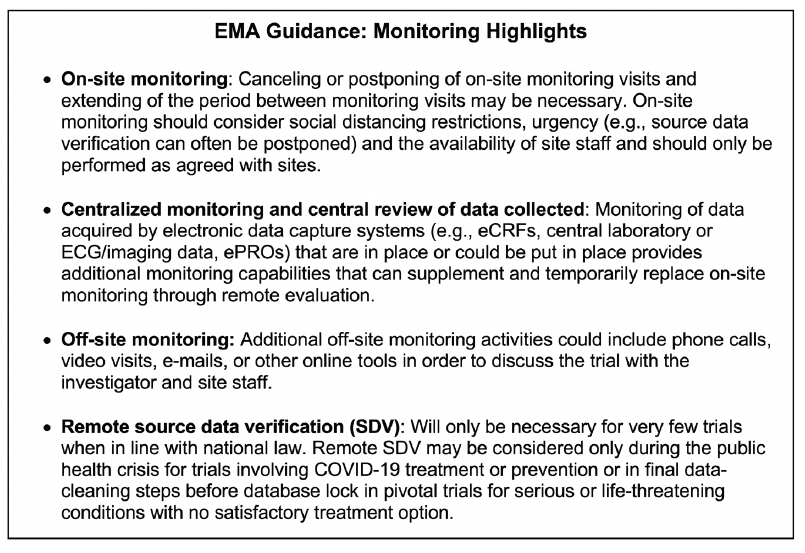 EMA Guidance: Monitoring Highlights

• On-site monitoring: Canceling or postponing of on-site monitoring visits and extending of the period between monitoring visits may be necessary. On-site monitoring should consider social distancing restrictions, urgency (e.g., source data verification can often be postponed) and the availability of site staff and should only be performed as agreed with sites.

• Centralized monitoring and central review of data collected: Monitoring of data acquired by electronic data capture systems (e.g., eCRFs, central laboratory or ECG/imaging data, ePROs) that are in place or could be put in place provides additional monitoring capabilities that can supplement and temporarily replace on-site monitoring through remote evaluation.

• Off-site monitoring: Additional off-site monitoring activities could include phone calls, video visits, e-mails, or other online tools in order to discuss the trial with the investigator and site staff.

• Remote source data verification (SDV): Will only be necessary for very few trials when in line with national law. Remote SDV may be considered only during the public health crisis for trials involving COVID-19 treatment or prevention or in final data-cleaning steps before database lock in pivotal trials for serious or life-threatening conditions with no satisfactory treatment option.